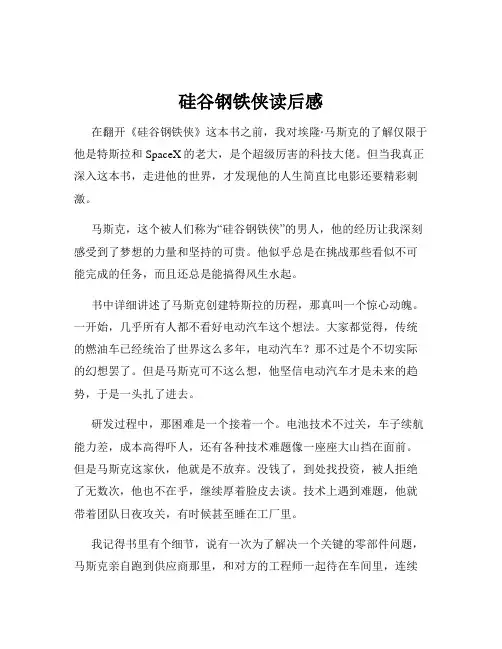 硅谷钢铁侠读后感

在翻开《硅谷钢铁侠》这本书之前，我对埃隆·马斯克的了解仅限于他是特斯拉和 SpaceX 的老大，是个超级厉害的科技大佬。但当我真正深入这本书，走进他的世界，才发现他的人生简直比电影还要精彩刺激。

马斯克，这个被人们称为“硅谷钢铁侠”的男人，他的经历让我深刻感受到了梦想的力量和坚持的可贵。他似乎总是在挑战那些看似不可能完成的任务，而且还总是能搞得风生水起。

书中详细讲述了马斯克创建特斯拉的历程，那真叫一个惊心动魄。一开始，几乎所有人都不看好电动汽车这个想法。大家都觉得，传统的燃油车已经统治了世界这么多年，电动汽车？那不过是个不切实际的幻想罢了。但是马斯克可不这么想，他坚信电动汽车才是未来的趋势，于是一头扎了进去。

研发过程中，那困难是一个接着一个。电池技术不过关，车子续航能力差，成本高得吓人，还有各种技术难题像一座座大山挡在面前。但是马斯克这家伙，他就是不放弃。没钱了，到处找投资，被人拒绝了无数次，他也不在乎，继续厚着脸皮去谈。技术上遇到难题，他就带着团队日夜攻关，有时候甚至睡在工厂里。

我记得书里有个细节，说有一次为了解决一个关键的零部件问题，马斯克亲自跑到供应商那里，和对方的工程师一起待在车间里，连续